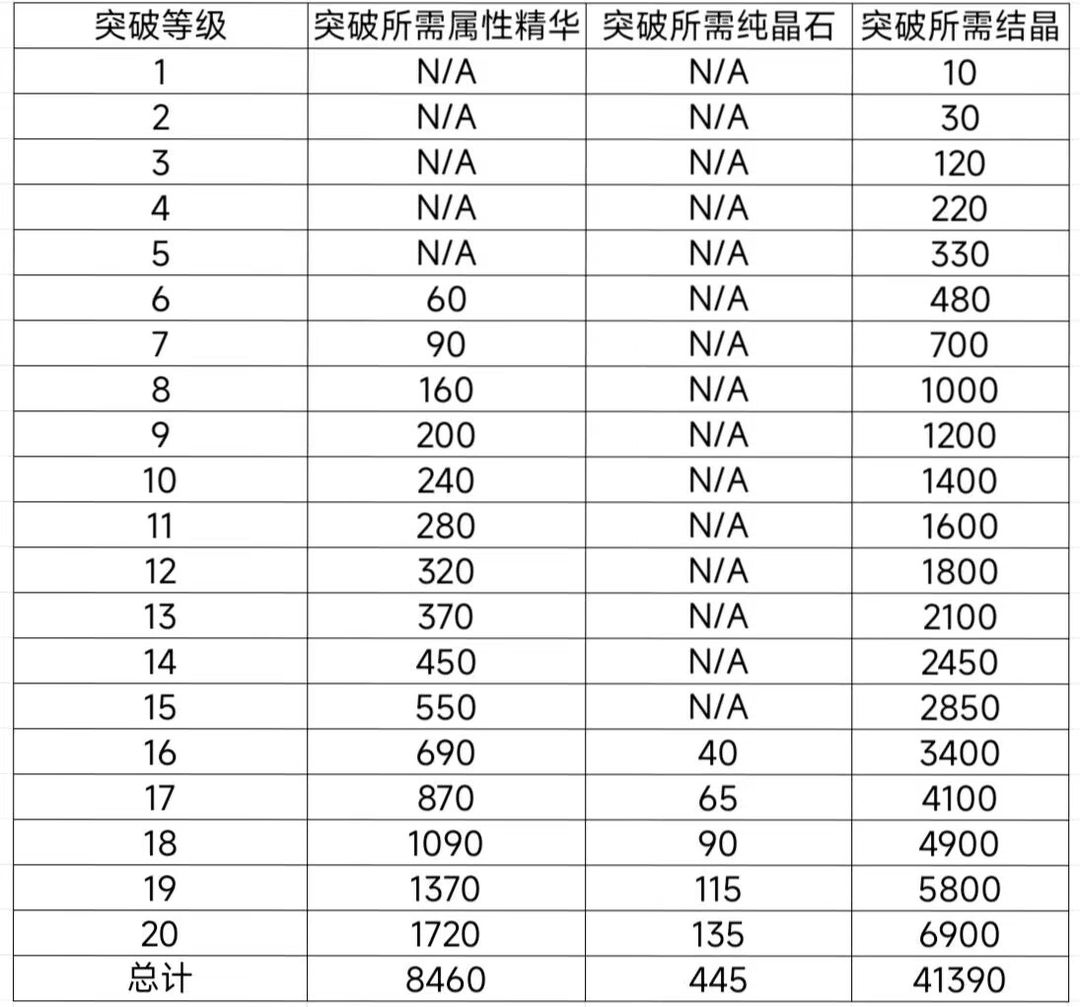 | 突破等级 | 突破所需属性精华 | 突破所需纯晶石 | 突破所需结晶 |
|---|---|---|---|
| 1 | N/A | N/A | 10 |
| 2 | N/A | N/A | 30 |
| 3 | N/A | N/A | 120 |
| 4 | N/A | N/A | 220 |
| 5 | N/A | N/A | 330 |
| 6 | 60 | N/A | 480 |
| 7 | 90 | N/A | 700 |
| 8 | 160 | N/A | 1000 |
| 9 | 200 | N/A | 1200 |
| 10 | 240 | N/A | 1400 |
| 11 | 280 | N/A | 1600 |
| 12 | 320 | N/A | 1800 |
| 13 | 370 | N/A | 2100 |
| 14 | 450 | N/A | 2450 |
| 15 | 550 | N/A | 2850 |
| 16 | 690 | 40 | 3400 |
| 17 | 870 | 65 | 4100 |
| 18 | 1090 | 90 | 4900 |
| 19 | 1370 | 115 | 5800 |
| 20 | 1720 | 135 | 6900 |
| 总计 | 8460 | 445 | 41390 |